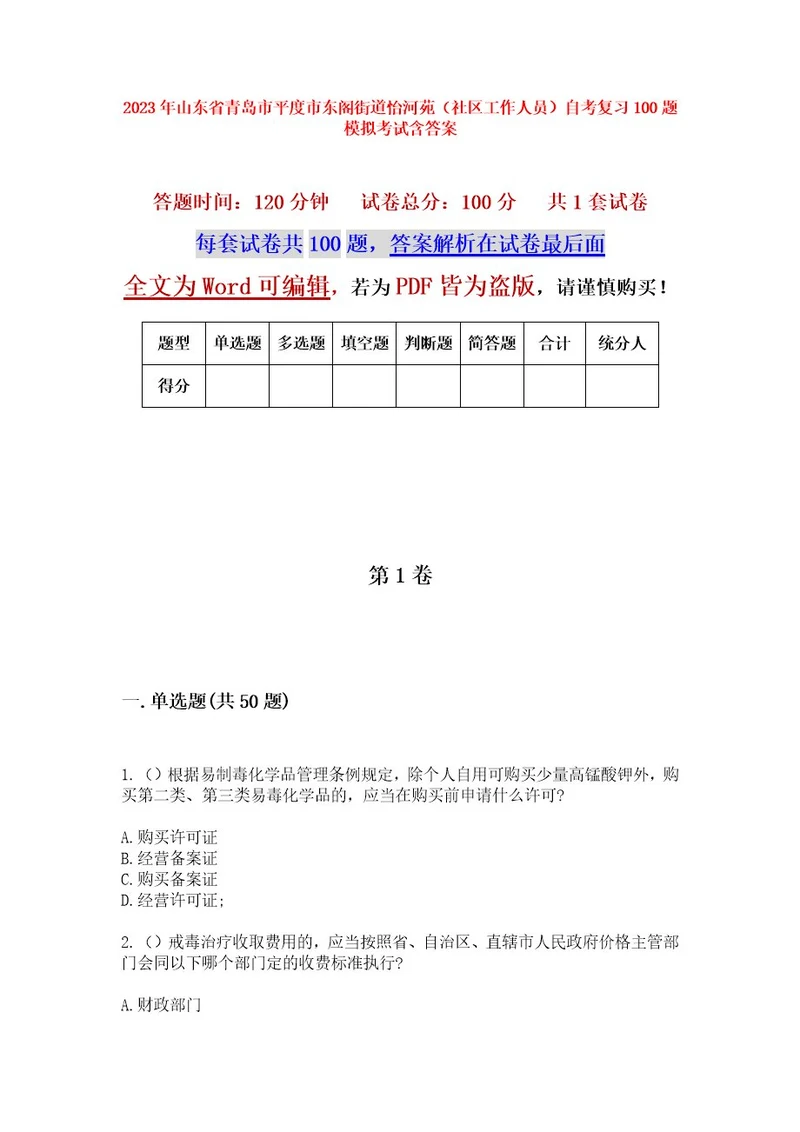 2023年山东省青岛市平度市东阁街道怡河苑（社区工作人员）自考复习100题模拟考试含答案

答题时间：120分钟　　试卷总分：100分　　共1套试卷

每套试卷共100题，答案解析在试卷最后面

全文为Word可编辑，若为PDF皆为盗版，请谨慎购买！

| 题型 | 单选题 | 多选题 | 填空题 | 判断题 | 简答题 | 合计 | 统分人 |
|---|---|---|---|---|---|---|---|
| 得分 | | | | | | | |

第1卷

一.单选题(共50题)

1.（）根据易制毒化学品管理条例规定，除个人自用可购买少量高锰酸钾外，购买第二类、第三类易毒化学品的，应当在购买前申请什么许可?

A.购买许可证
B.经营备案证
C.购买备案证
D.经营许可证;

2.（）戒毒治疗收取费用的，应当按照省、自治区、直辖市人民政府价格主管部门会同以下哪个部门定的收费标准执行?

A.财政部门